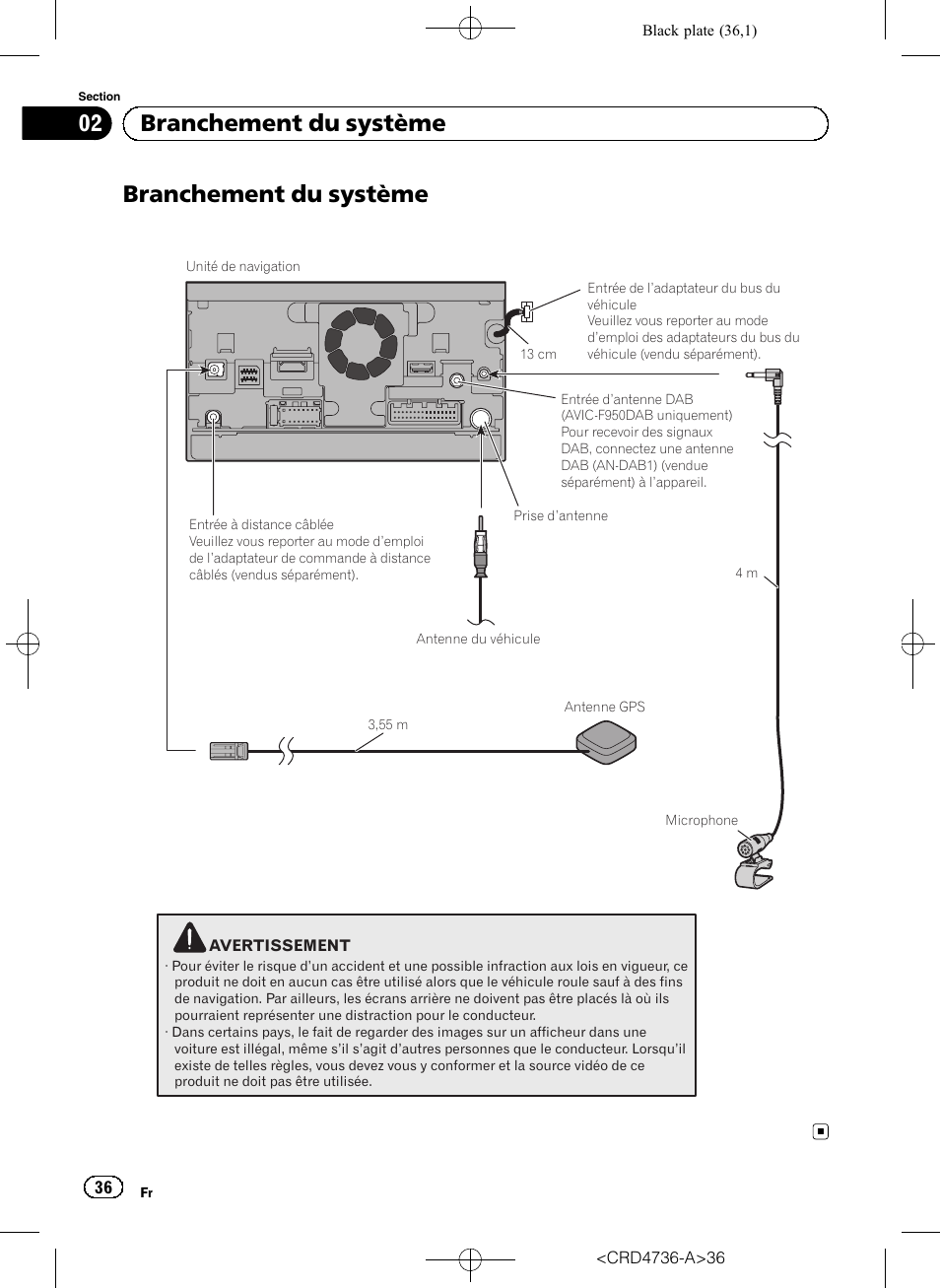 Black plate (36,1)

Section

02 Branchement du système

Branchement du système

Unité de navigation

Entrée de l'adaptateur du bus du véhicule
Veuillez vous reporter au mode d'emploi des adaptateurs du bus du véhicule (vendu séparément).

13 cm

Entrée d'antenne DAB (AVIC-F950DAB uniquement)
Pour recevoir des signaux DAB, connectez une antenne DAB (AN-DAB1) (vendue séparément) à l'appareil.

Prise d'antenne

Entrée à distance câblée
Veuillez vous reporter au mode d'emploi de l'adaptateur de commande à distance câblés (vendus séparément).

4 m

Antenne du véhicule

Antenne GPS

3,55 m

Microphone

AVERTISSEMENT
· Pour éviter le risque d'un accident et une possible infraction aux lois en vigueur, ce produit ne doit en aucun cas être utilisé alors que le véhicule roule sauf à des fins de navigation. Par ailleurs, les écrans arrière ne doivent pas être placés là où ils pourraient représenter une distraction pour le conducteur.
· Dans certains pays, le fait de regarder des images sur un afficheur dans une voiture est illégal, même s'il s'agit d'autres personnes que le conducteur. Lorsqu'il existe de telles règles, vous devez vous y conformer et la source vidéo de ce produit ne doit pas être utilisée.

36 Fr

<CRD4736-A>36